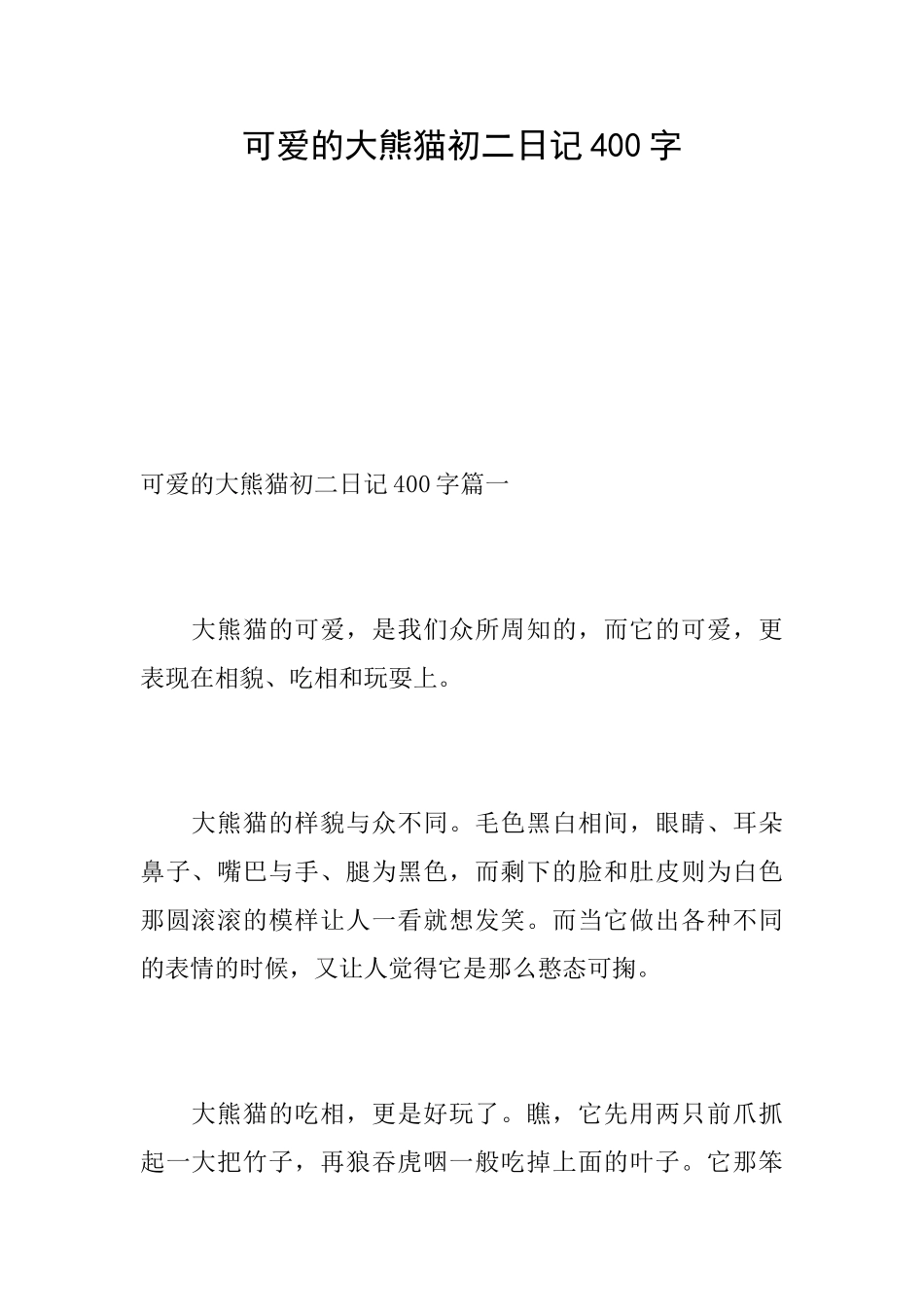 可爱的大熊猫初二日记400字

可爱的大熊猫初二日记400字篇一

大熊猫的可爱，是我们众所周知的，而它的可爱，更表现在相貌、吃相和玩耍上。

大熊猫的样貌与众不同。毛色黑白相间，眼睛、耳朵鼻子、嘴巴与手、腿为黑色，而剩下的脸和肚皮则为白色那圆滚滚的模样让人一看就想发笑。而当它做出各种不同的表情的时候，又让人觉得它是那么憨态可掬。

大熊猫的吃相，更是好玩了。瞧，它先用两只前爪抓起一大把竹子，再狼吞虎咽一般吃掉上面的叶子。它那笨